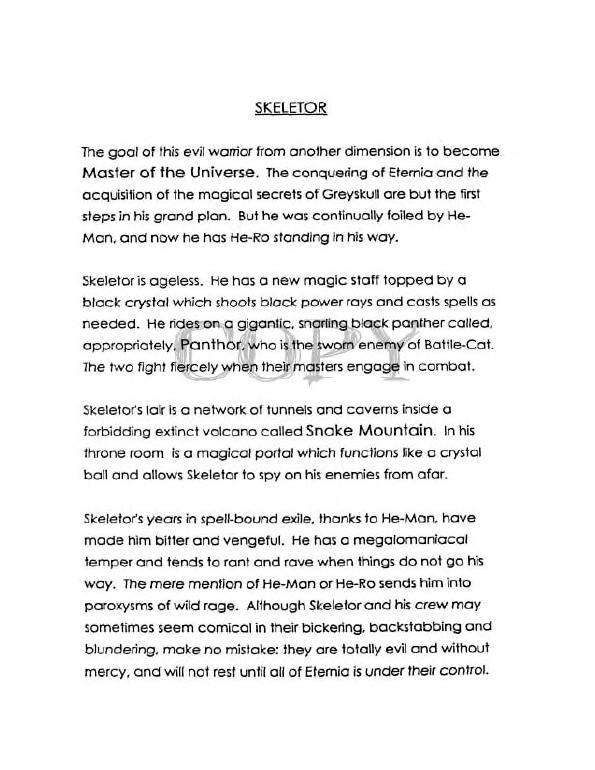 SKELETOR

The goal of this evil warrior from another dimension is to become Master of the Universe. The conquering of Eternia and the acquisition of the magical secrets of Greyskull are but the first steps in his grand plan. But he was continually foiled by He-Man, and now he has He-Ro standing in his way.

Skeletor is ageless. He has a new magic staff topped by a black crystal which shoots black power rays and casts spells as needed. He rides on a gigantic, snarling black panther called, appropriately, Panthor, who is the sworn enemy of Battle-Cat. The two fight fiercely when their masters engage in combat.

COPY

Skeletor's lair is a network of tunnels and caverns inside a forbidding extinct volcano called Snake Mountain. In his throne room is a magical portal which functions like a crystal ball and allows Skeletor to spy on his enemies from afar.

Skeletor's years in spell-bound exile, thanks to He-Man, have made him bitter and vengeful. He has a megalomaniacal temper and tends to rant and rave when things do not go his way. The mere mention of He-Man or He-Ro sends him into paroxysms of wild rage. Although Skeletor and his crew may sometimes seem comical in their bickering, backstabbing and blundering, make no mistake: they are totally evil and without mercy, and will not rest until all of Eternia is under their control.